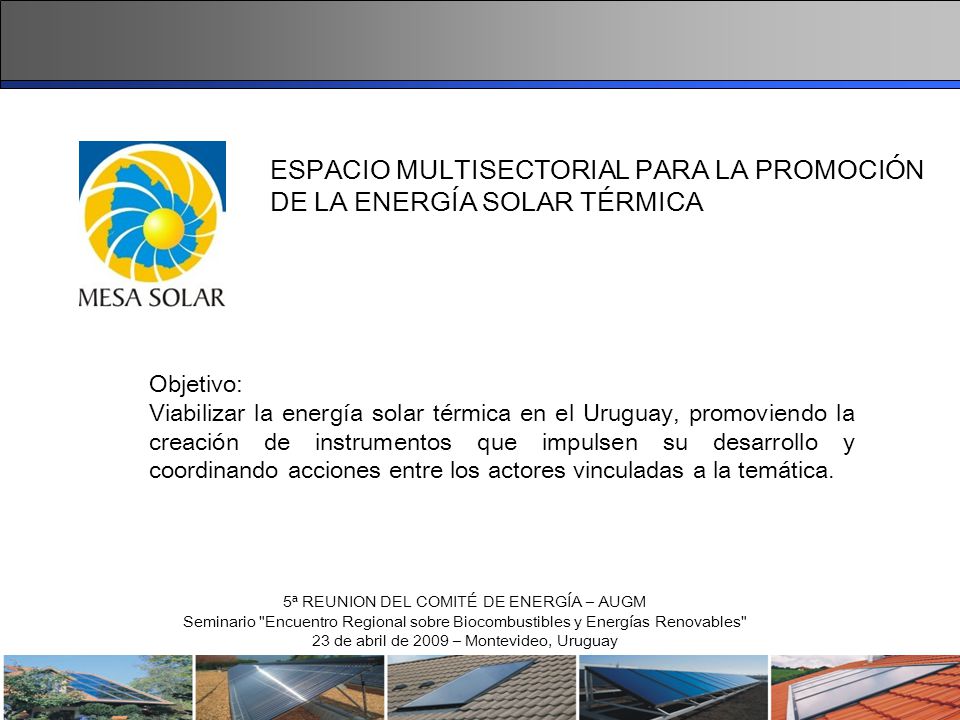 MESA SOLAR

ESPACIO MULTISECTORIAL PARA LA PROMOCIÓN DE LA ENERGÍA SOLAR TÉRMICA

Objetivo:
Viabilizar la energía solar térmica en el Uruguay, promoviendo la creación de instrumentos que impulsen su desarrollo y coordinando acciones entre los actores vinculadas a la temática.

5ª REUNION DEL COMITÉ DE ENERGÍA – AUGM
Seminario "Encuentro Regional sobre Biocombustibles y Energías Renovables"
23 de abril de 2009 – Montevideo, Uruguay